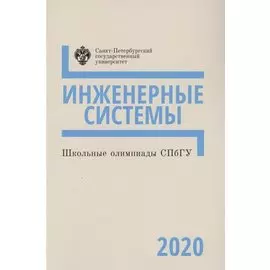 Санкт-Петербургский государственный университет

ИНЖЕНЕРНЫЕ СИСТЕМЫ

Школьные олимпиады СПбГУ

2020